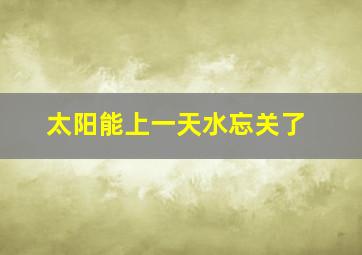 太阳能上一天水忘关了